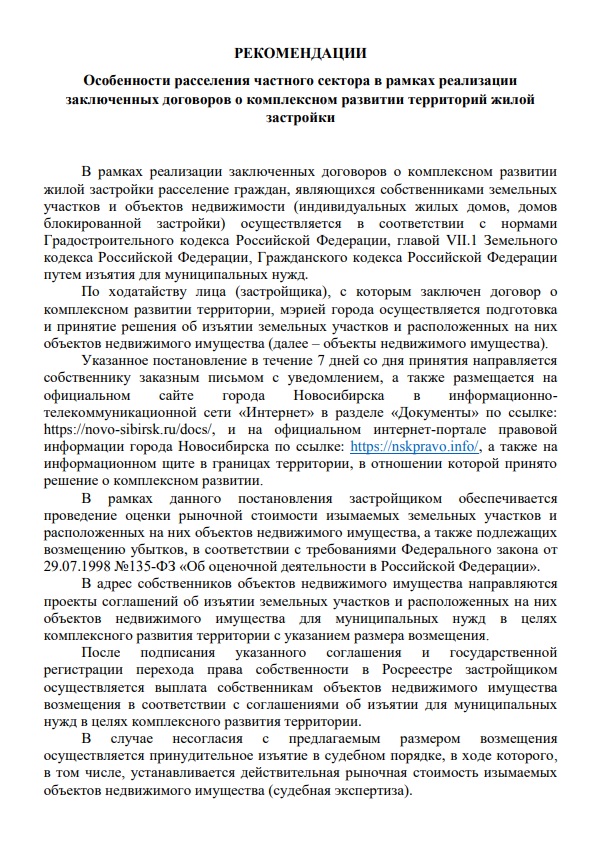 РЕКОМЕНДАЦИИ

Особенности расселения частного сектора в рамках реализации заключенных договоров о комплексном развитии территорий жилой застройки

В рамках реализации заключенных договоров о комплексном развитии жилой застройки расселение граждан, являющихся собственниками земельных участков и объектов недвижимости (индивидуальных жилых домов, домов блокированной застройки) осуществляется в соответствии с нормами Градостроительного кодекса Российской Федерации, главой VII.1 Земельного кодекса Российской Федерации, Гражданского кодекса Российской Федерации путем изъятия для муниципальных нужд.

По ходатайству лица (застройщика), с которым заключен договор о комплексном развитии территории, мэрией города осуществляется подготовка и принятие решения об изъятии земельных участков и расположенных на них объектов недвижимого имущества (далее – объекты недвижимого имущества).

Указанное постановление в течение 7 дней со дня принятия направляется собственнику заказным письмом с уведомлением, а также размещается на официальном сайте города Новосибирска в информационно-телекоммуникационной сети «Интернет» в разделе «Документы» по ссылке: https://novo-sibirsk.ru/docs/, и на официальном интернет-портале правовой информации города Новосибирска по ссылке: https://nskpravo.info/, а также на информационном щите в границах территории, в отношении которой принято решение о комплексном развитии.

В рамках данного постановления застройщиком обеспечивается проведение оценки рыночной стоимости изымаемых земельных участков и расположенных на них объектов недвижимого имущества, а также подлежащих возмещению убытков, в соответствии с требованиями Федерального закона от 29.07.1998 №135-ФЗ «Об оценочной деятельности в Российской Федерации».

В адрес собственников объектов недвижимого имущества направляются проекты соглашений об изъятии земельных участков и расположенных на них объектов недвижимого имущества для муниципальных нужд в целях комплексного развития территории с указанием размера возмещения.

После подписания указанного соглашения и государственной регистрации перехода права собственности в Росреестре застройщиком осуществляется выплата собственникам объектов недвижимого имущества возмещения в соответствии с соглашениями об изъятии для муниципальных нужд в целях комплексного развития территории.

В случае несогласия с предлагаемым размером возмещения осуществляется принудительное изъятие в судебном порядке, в ходе которого, в том числе, устанавливается действительная рыночная стоимость изымаемых объектов недвижимого имущества (судебная экспертиза).